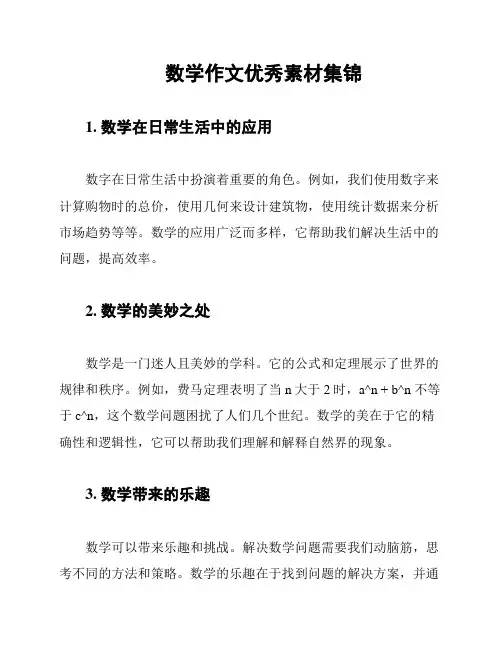 数学作文优秀素材集锦

1. 数学在日常生活中的应用

数字在日常生活中扮演着重要的角色。例如，我们使用数字来计算购物时的总价，使用几何来设计建筑物，使用统计数据来分析市场趋势等等。数学的应用广泛而多样，它帮助我们解决生活中的问题，提高效率。

2. 数学的美妙之处

数学是一门迷人且美妙的学科。它的公式和定理展示了世界的规律和秩序。例如，费马定理表明了当 n 大于 2 时，a^n + b^n 不等于 c^n，这个数学问题困扰了人们几个世纪。数学的美在于它的精确性和逻辑性，它可以帮助我们理解和解释自然界的现象。

3. 数学带来的乐趣

数学可以带来乐趣和挑战。解决数学问题需要我们动脑筋，思考不同的方法和策略。数学的乐趣在于找到问题的解决方案，并通